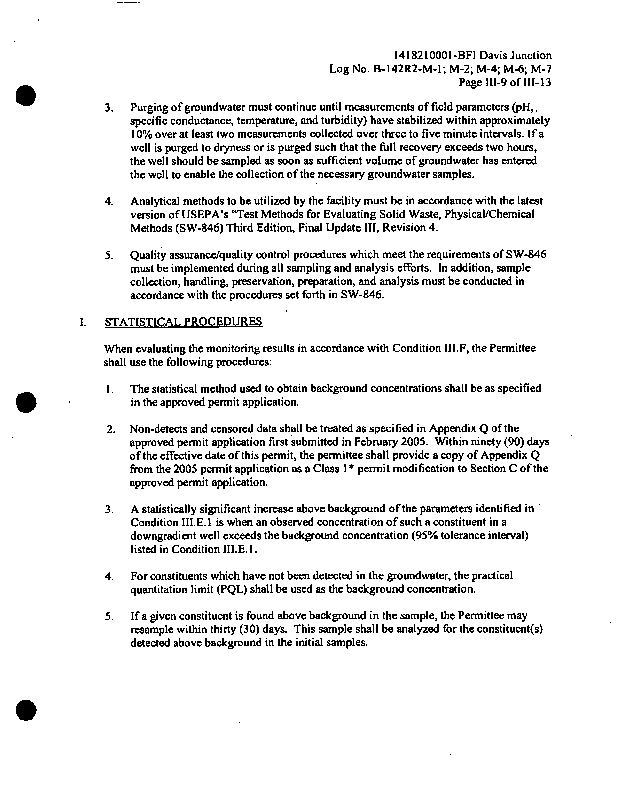 1418210001-BFI Davis Junction
Log No. B-142R2-M-1; M-2; M-4; M-6; M-7
Page III-9 of III-13

3. Purging of groundwater must continue until measurements of field parameters (pH, specific conductance, temperature, and turbidity) have stabilized within approximately 10% over at least two measurements collected over three to five minute intervals. If a well is purged to dryness or is purged such that the full recovery exceeds two hours, the well should be sampled as soon as sufficient volume of groundwater has entered the well to enable the collection of the necessary groundwater samples.

4. Analytical methods to be utilized by the facility must be in accordance with the latest version of USEPA's "Test Methods for Evaluating Solid Waste, Physical/Chemical Methods (SW-846) Third Edition, Final Update III, Revision 4.

5. Quality assurance/quality control procedures which meet the requirements of SW-846 must be implemented during all sampling and analysis efforts. In addition, sample collection, handling, preservation, preparation, and analysis must be conducted in accordance with the procedures set forth in SW-846.

I. STATISTICAL PROCEDURES

When evaluating the monitoring results in accordance with Condition III.F, the Permittee shall use the following procedures:

1. The statistical method used to obtain background concentrations shall be as specified in the approved permit application.

2. Non-detects and censored data shall be treated as specified in Appendix Q of the approved permit application first submitted in February 2005. Within ninety (90) days of the effective date of this permit, the permittee shall provide a copy of Appendix Q from the 2005 permit application as a Class 1* permit modification to Section C of the approved permit application.

3. A statistically significant increase above background of the parameters identified in Condition III.E.1 is when an observed concentration of such a constituent in a downgradient well exceeds the background concentration (95% tolerance interval) listed in Condition III.E.1.

4. For constituents which have not been detected in the groundwater, the practical quantitation limit (PQL) shall be used as the background concentration.

5. If a given constituent is found above background in the sample, the Permittee may resample within thirty (30) days. This sample shall be analyzed for the constituent(s) detected above background in the initial samples.